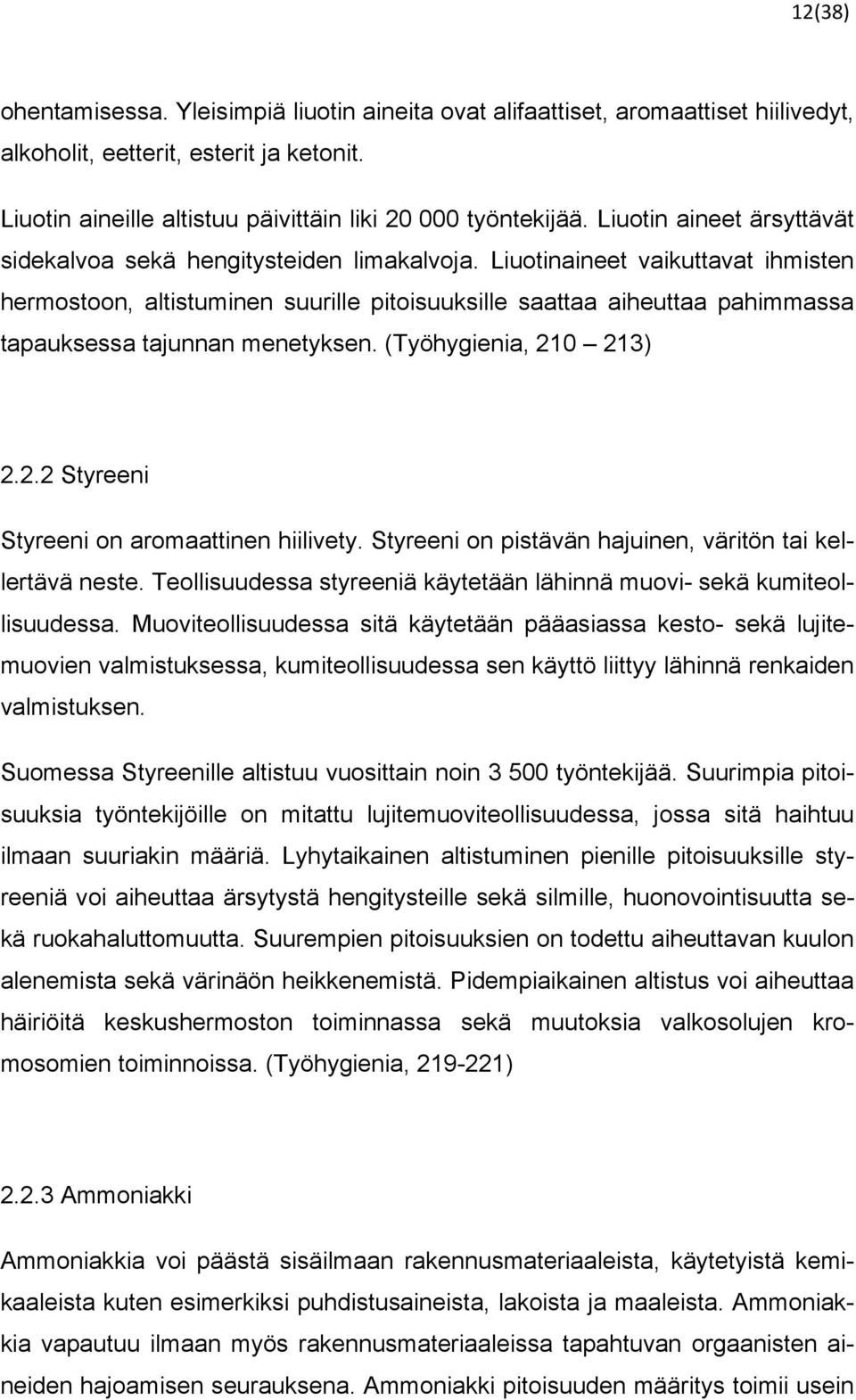 12(38)

ohentamisessa. Yleisimpiä liuotin aineita ovat alifaattiset, aromaattiset hiilivedyt, alkoholit, eetterit, esterit ja ketonit.

Liuotin aineille altistuu päivittäin liki 20 000 työntekijää. Liuotin aineet ärsyttävät sidekalvoa sekä hengitysteiden limakalvoja. Liuotinaineet vaikuttavat ihmisten hermostoon, altistuminen suurille pitoisuuksille saattaa aiheuttaa pahimmassa tapauksessa tajunnan menetyksen. (Työhygienia, 210 – 213)

2.2.2 Styreeni

Styreeni on aromaattinen hiilivety. Styreeni on pistävän hajuinen, väritön tai kellertävä neste. Teollisuudessa styreeniä käytetään lähinnä muovi- sekä kumiteollisuudessa. Muoviteollisuudessa sitä käytetään pääasiassa kesto- sekä lujitemuovien valmistuksessa, kumiteollisuudessa sen käyttö liittyy lähinnä renkaiden valmistuksen.

Suomessa Styreenille altistuu vuosittain noin 3 500 työntekijää. Suurimpia pitoisuuksia työntekijöille on mitattu lujitemuoviteollisuudessa, jossa sitä haihtuu ilmaan suuriakin määriä. Lyhytaikainen altistuminen pienille pitoisuuksille styreeniä voi aiheuttaa ärsytystä hengitysteille sekä silmille, huonovointisuutta sekä ruokahaluttomuutta. Suurempien pitoisuuksien on todettu aiheuttavan kuulon alenemista sekä värinäön heikkenemistä. Pidempiaikainen altistus voi aiheuttaa häiriöitä keskushermoston toiminnassa sekä muutoksia valkosolujen kromosomien toiminnoissa. (Työhygienia, 219-221)

2.2.3 Ammoniakki

Ammoniakkia voi päästä sisäilmaan rakennusmateriaaleista, käytetyistä kemikaaleista kuten esimerkiksi puhdistusaineista, lakoista ja maaleista. Ammoniakkia vapautuu ilmaan myös rakennusmateriaaleissa tapahtuvan orgaanisten aineiden hajoamisen seurauksena. Ammoniakki pitoisuuden määritys toimii usein